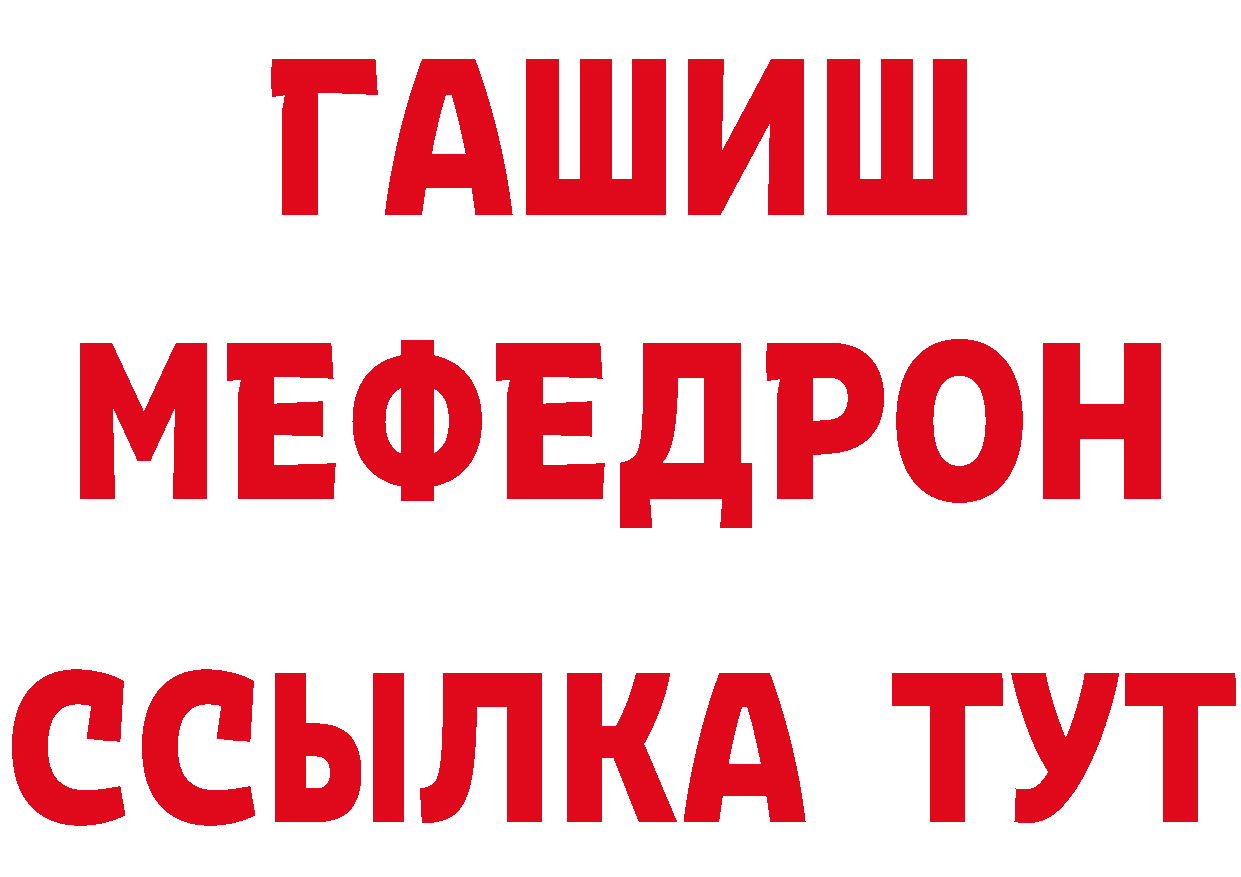 ГАШИШ
МЕФЕДРОН
ССЫЛКА ТУТ